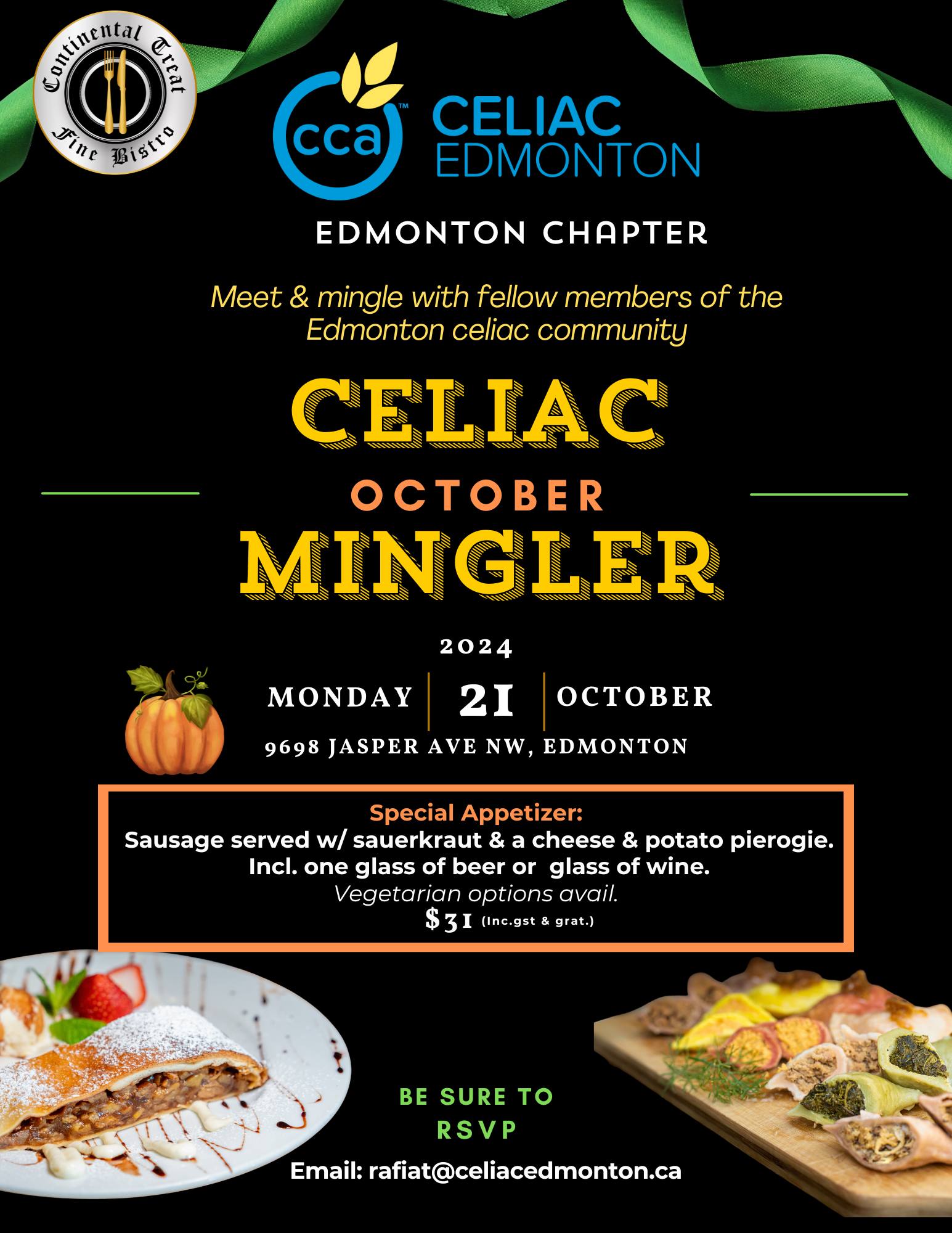 Continental Treat
Fine Bistro

cca™
CELIAC
EDMONTON

EDMONTON CHAPTER

Meet & mingle with fellow members of the Edmonton celiac community

CELIAC
OCTOBER
MINGLER

2024

MONDAY
21
OCTOBER

9698 JASPER AVE NW, EDMONTON

Special Appetizer:
Sausage served w/ sauerkraut & a cheese & potato pierogie.
Incl. one glass of beer or glass of wine.
Vegetarian options avail.
$31 (Inc.gst & grat.)

BE SURE TO
RSVP

Email: rafiat@celiacedmonton.ca